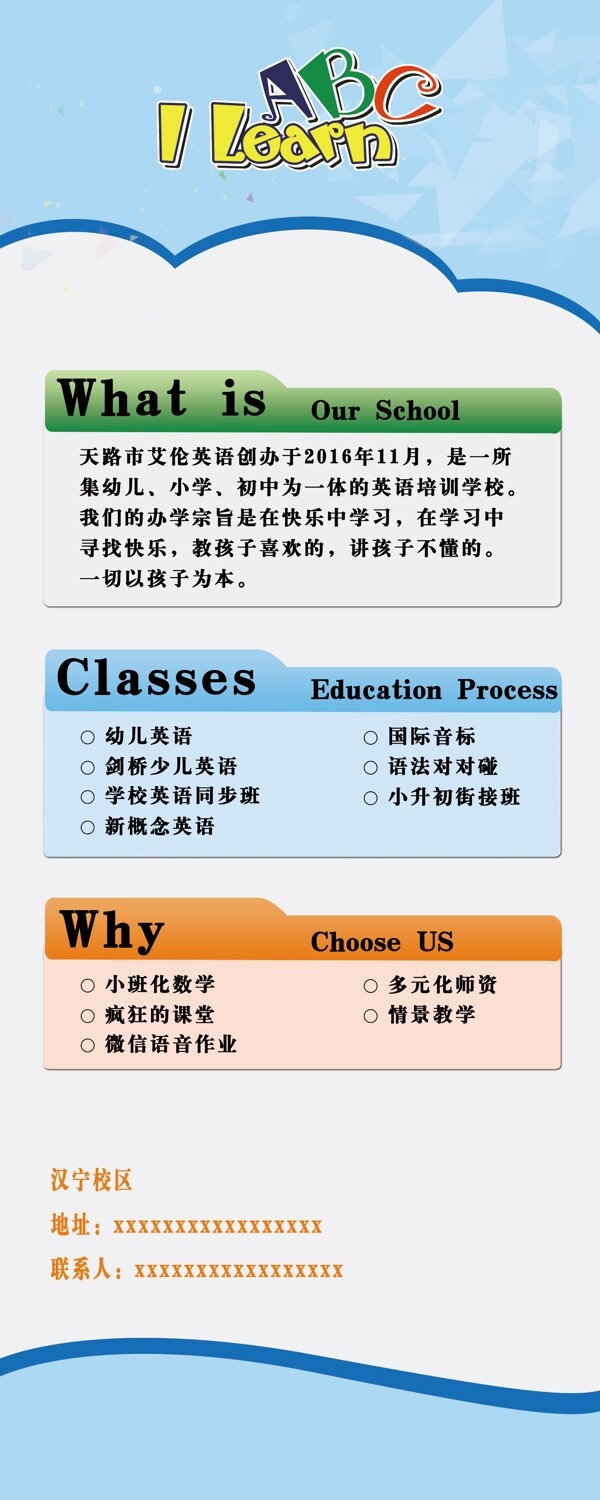 ABC
I Learn

What is Our School

天路市艾伦英语创办于2016年11月，是一所集幼儿、小学、初中为一体的英语培训学校。我们的办学宗旨是在快乐中学习，在学习中寻找快乐，教孩子喜欢的，讲孩子不懂的。一切以孩子为本。

Classes Education Process

○ 幼儿英语
○ 剑桥少儿英语
○ 学校英语同步班
○ 新概念英语
○ 国际音标
○ 语法对对碰
○ 小升初衔接班

Why Choose US

○ 小班化数学
○ 疯狂的课堂
○ 微信语音作业
○ 多元化师资
○ 情景教学

汉宁校区
地址：xxxxxxxxxxxxxxxxx
联系人：xxxxxxxxxxxxxxxxx